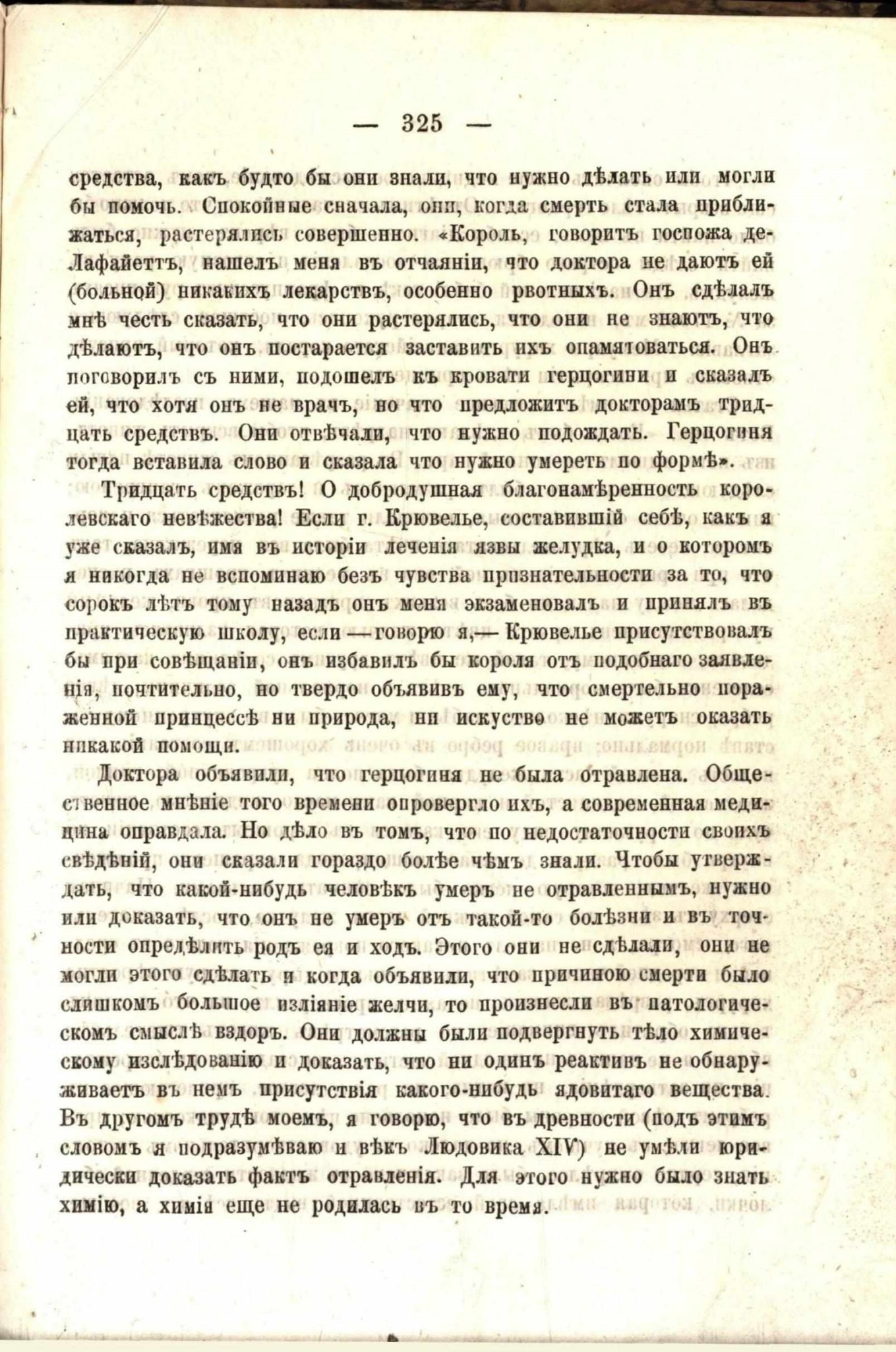 — 325 —

средства, какъ будто бы они знали, что нужно дѣлать или могли бы помочь. Спокойные сначала, они, когда смерть стала приближаться, растерялись совершенно. «Король, говоритъ госпожа де-Лафайеттъ, нашелъ меня въ отчаяніи, что доктора не даютъ ей (больной) никакихъ лекарствъ, особенно рвотныхъ. Онъ сдѣлалъ мнѣ честь сказать, что они растерялись, что они не знаютъ, что дѣлаютъ, что онъ постарается заставить ихъ опамятоваться. Онъ поговорилъ съ ними, подошелъ къ кровати герцогини и сказалъ ей, что хотя онъ не врачъ, но что предложитъ докторамъ тридцать средствъ. Они отвѣчали, что нужно подождать. Герцогиня тогда вставила слово и сказала что нужно умереть по формѣ».

Тридцать средствъ! О добродушная благонамѣренность королевскаго невѣжества! Если г. Крювелье, составившій себѣ, какъ я уже сказалъ, имя въ исторіи леченія язвы желудка, и о которомъ я никогда не вспоминаю безъ чувства признательности за то, что сорокъ лѣтъ тому назадъ онъ меня экзаменовалъ и принялъ въ практическую школу, если — говорю я,— Крювелье присутствовалъ бы при совѣщаніи, онъ избавилъ бы короля отъ подобнаго заявленія, почтительно, но твердо объявивъ ему, что смертельно пораженной принцессѣ ни природа, ни искуство не можетъ оказать никакой помощи.

Доктора объявили, что герцогиня не была отравлена. Общественное мнѣніе того времени опровергло ихъ, а современная медицина оправдала. Но дѣло въ томъ, что по недостаточности своихъ свѣдѣній, они сказали гораздо болѣе чѣмъ знали. Чтобы утверждать, что какой-нибудь человѣкъ умеръ не отравленнымъ, нужно или доказать, что онъ не умеръ отъ такой-то болѣзни и въ точности опредѣлить родъ ея и ходъ. Этого они не сдѣлали, они не могли этого сдѣлать и когда объявили, что причиною смерти было слишкомъ большое изліяніе желчи, то произнесли въ патологическомъ смыслѣ вздоръ. Они должны были подвергнуть тѣло химическому изслѣдованію и доказать, что ни одинъ реактивъ не обнаруживаетъ въ немъ присутствія какого-нибудь ядовитаго вещества. Въ другомъ трудѣ моемъ, я говорю, что въ древности (подъ этимъ словомъ я подразумѣваю и вѣкъ Людовика XIV) не умѣли юридически доказать фактъ отравленія. Для этого нужно было знать химію, а химія еще не родилась въ то время.